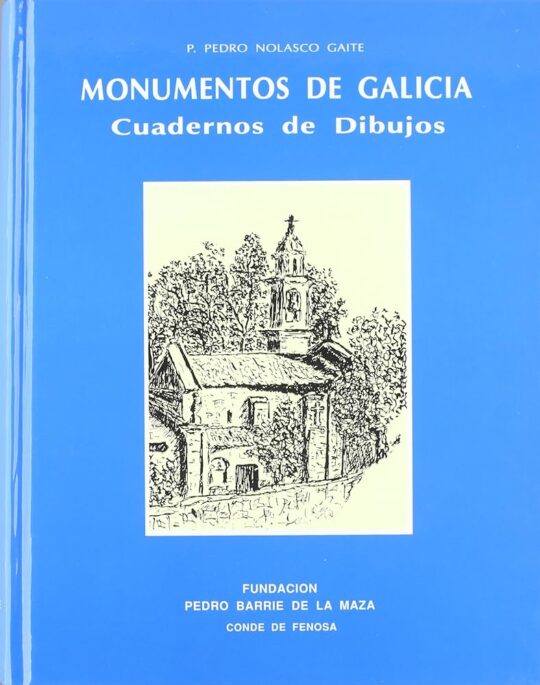 P. PEDRO NOLASCO GAITE

MONUMENTOS DE GALICIA
Cuadernos de Dibujos

FUNDACION
PEDRO BARRIE DE LA MAZA
CONDE DE FENOSA